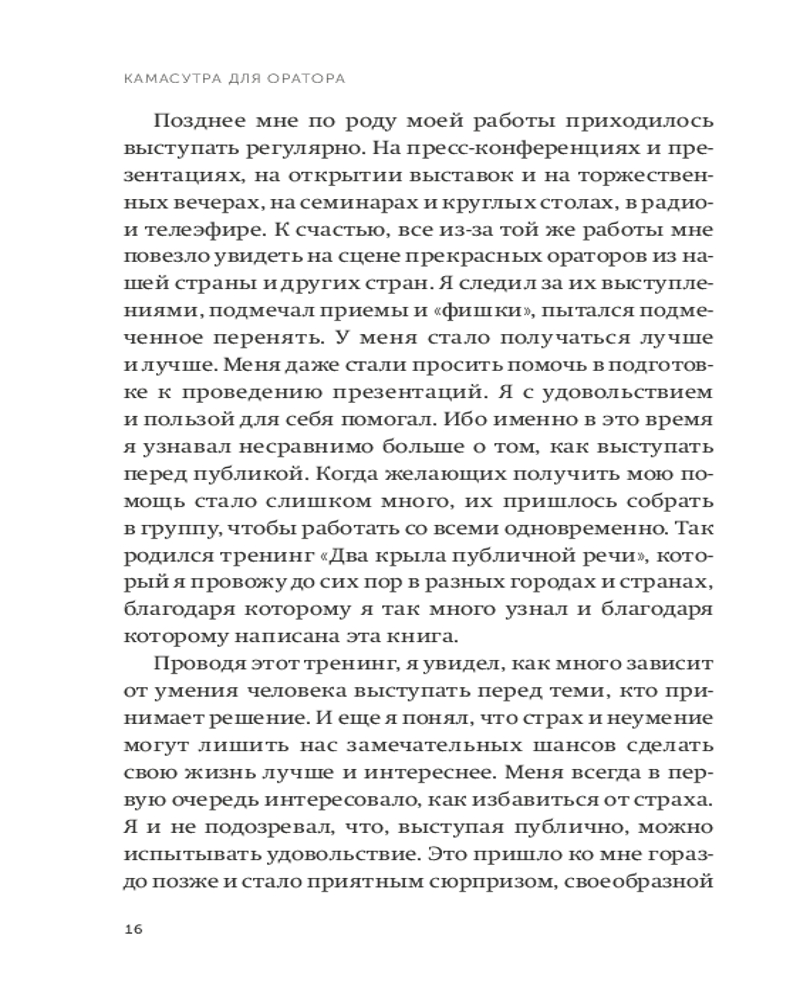 КАМАСУТРА ДЛЯ ОРАТОРА

Позднее мне по роду моей работы приходилось выступать регулярно. На пресс-конференциях и презентациях, на открытии выставок и на торжественных вечерах, на семинарах и круглых столах, в радио- и телеэфире. К счастью, все из-за той же работы мне повезло увидеть на сцене прекрасных ораторов из нашей страны и других стран. Я следил за их выступлениями, подмечал приемы и «фишки», пытался подмеченное перенять. У меня стало получаться лучше и лучше. Меня даже стали просить помочь в подготовке к проведению презентаций. Я с удовольствием и пользой для себя помогал. Ибо именно в это время я узнавал несравнимо больше о том, как выступать перед публикой. Когда желающих получить мою помощь стало слишком много, их пришлось собрать в группу, чтобы работать со всеми одновременно. Так родился тренинг «Два крыла публичной речи», который я провожу до сих пор в разных городах и странах, благодаря которому я так много узнал и благодаря которому написана эта книга.

Проводя этот тренинг, я увидел, как много зависит от умения человека выступать перед теми, кто принимает решение. И еще я понял, что страх и неумение могут лишить нас замечательных шансов сделать свою жизнь лучше и интереснее. Меня всегда в первую очередь интересовало, как избавиться от страха. Я и не подозревал, что, выступая публично, можно испытывать удовольствие. Это пришло ко мне гораздо позже и стало приятным сюрпризом, своеобразной

16